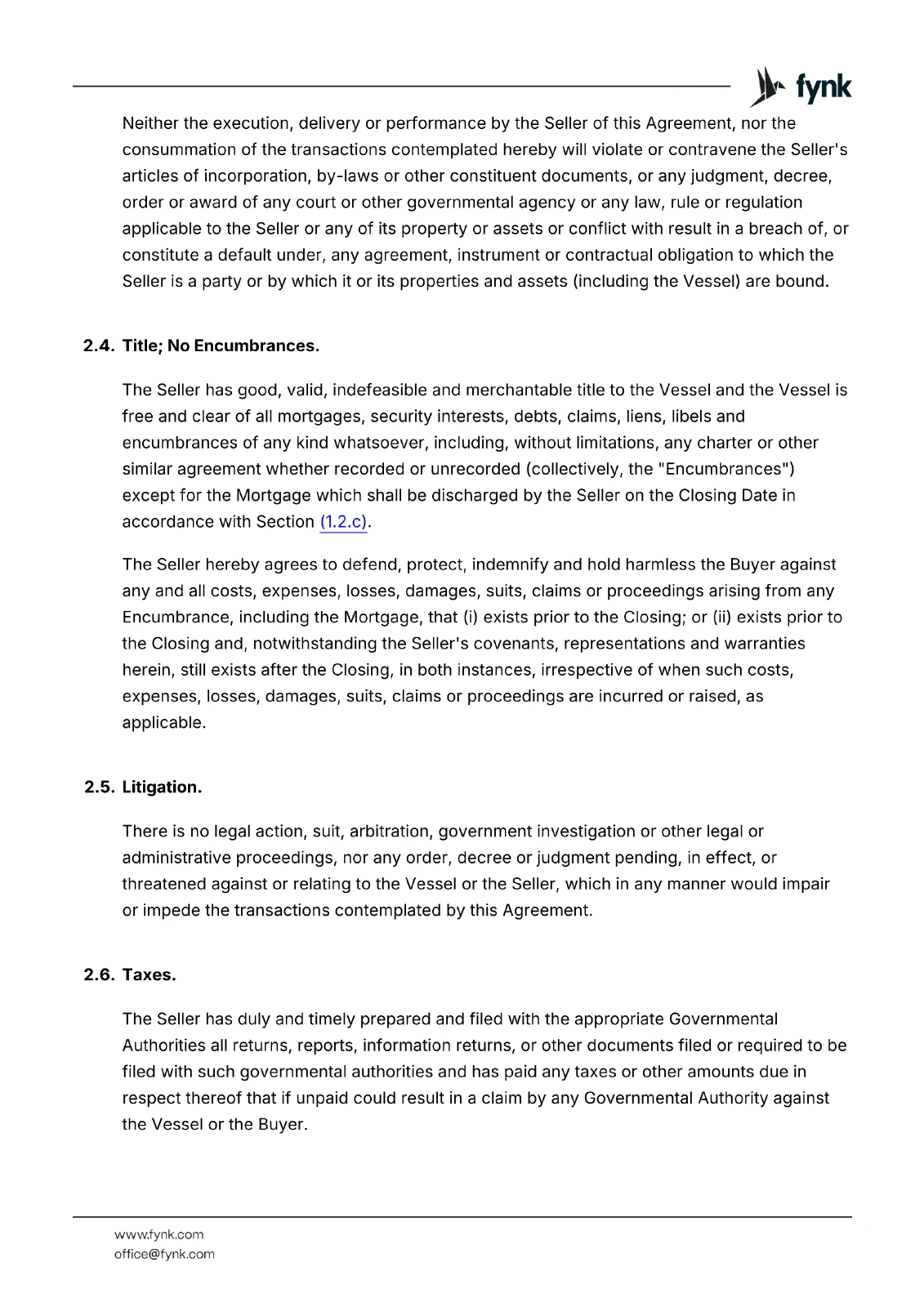 fynk

Neither the execution, delivery or performance by the Seller of this Agreement, nor the consummation of the transactions contemplated hereby will violate or contravene the Seller's articles of incorporation, by-laws or other constituent documents, or any judgment, decree, order or award of any court or other governmental agency or any law, rule or regulation applicable to the Seller or any of its property or assets or conflict with result in a breach of, or constitute a default under, any agreement, instrument or contractual obligation to which the Seller is a party or by which it or its properties and assets (including the Vessel) are bound.

2.4. Title; No Encumbrances.

The Seller has good, valid, indefeasible and merchantable title to the Vessel and the Vessel is free and clear of all mortgages, security interests, debts, claims, liens, libels and encumbrances of any kind whatsoever, including, without limitations, any charter or other similar agreement whether recorded or unrecorded (collectively, the "Encumbrances") except for the Mortgage which shall be discharged by the Seller on the Closing Date in accordance with Section (1.2.c).

The Seller hereby agrees to defend, protect, indemnify and hold harmless the Buyer against any and all costs, expenses, losses, damages, suits, claims or proceedings arising from any Encumbrance, including the Mortgage, that (i) exists prior to the Closing; or (ii) exists prior to the Closing and, notwithstanding the Seller's covenants, representations and warranties herein, still exists after the Closing, in both instances, irrespective of when such costs, expenses, losses, damages, suits, claims or proceedings are incurred or raised, as applicable.

2.5. Litigation.

There is no legal action, suit, arbitration, government investigation or other legal or administrative proceedings, nor any order, decree or judgment pending, in effect, or threatened against or relating to the Vessel or the Seller, which in any manner would impair or impede the transactions contemplated by this Agreement.

2.6. Taxes.

The Seller has duly and timely prepared and filed with the appropriate Governmental Authorities all returns, reports, information returns, or other documents filed or required to be filed with such governmental authorities and has paid any taxes or other amounts due in respect thereof that if unpaid could result in a claim by any Governmental Authority against the Vessel or the Buyer.

www.fynk.com
office@fynk.com